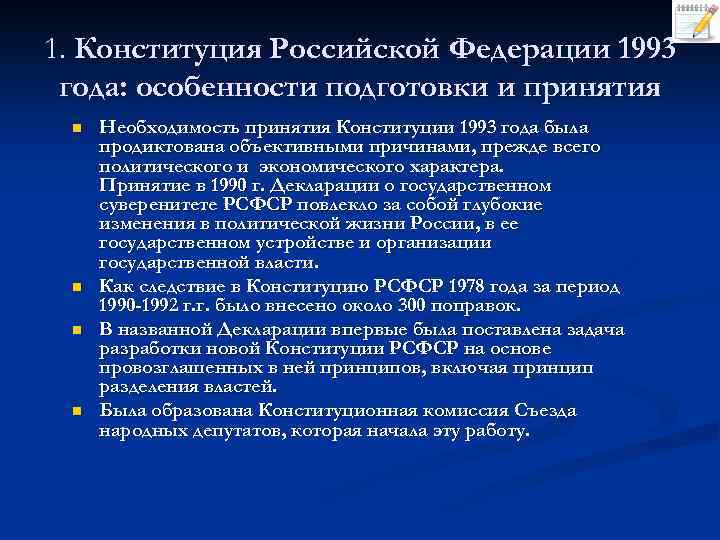 1. Конституция Российской Федерации 1993 года: особенности подготовки и принятия

Необходимость принятия Конституции 1993 года была продиктована объективными причинами, прежде всего политического и экономического характера.
Принятие в 1990 г. Декларации о государственном суверенитете РСФСР повлекло за собой глубокие изменения в политической жизни России, в ее государственном устройстве и организации государственной власти.

Как следствие в Конституцию РСФСР 1978 года за период 1990-1992 г.г. было внесено около 300 поправок.

В названной Декларации впервые была поставлена задача разработки новой Конституции РСФСР на основе провозглашенных в ней принципов, включая принцип разделения властей.

Была образована Конституционная комиссия Съезда народных депутатов, которая начала эту работу.